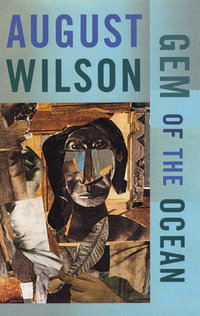 AUGUST
WILSON

GEM
OF THE
OCEAN